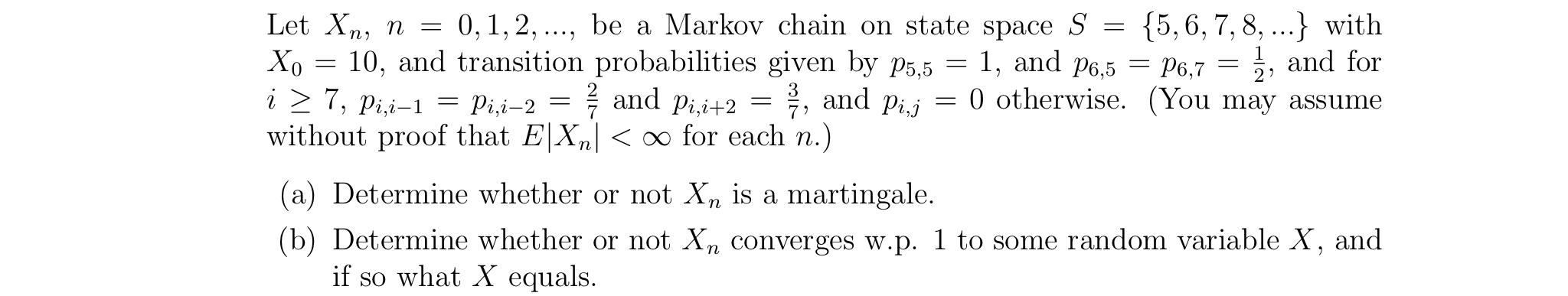 Let $X_n$, $n = 0, 1, 2, ...$, be a Markov chain on state space $S = \{5, 6, 7, 8, ...\}$ with $X_0 = 10$, and transition probabilities given by $p_{5,5} = 1$, and $p_{6,5} = p_{6,7} = \frac{1}{2}$, and for $i \geq 7$, $p_{i,i-1} = p_{i,i-2} = \frac{2}{7}$ and $p_{i,i+2} = \frac{3}{7}$, and $p_{i,j} = 0$ otherwise. (You may assume without proof that $E|X_n| < \infty$ for each $n$.)

(a) Determine whether or not $X_n$ is a martingale.

(b) Determine whether or not $X_n$ converges w.p. 1 to some random variable $X$, and if so what $X$ equals.